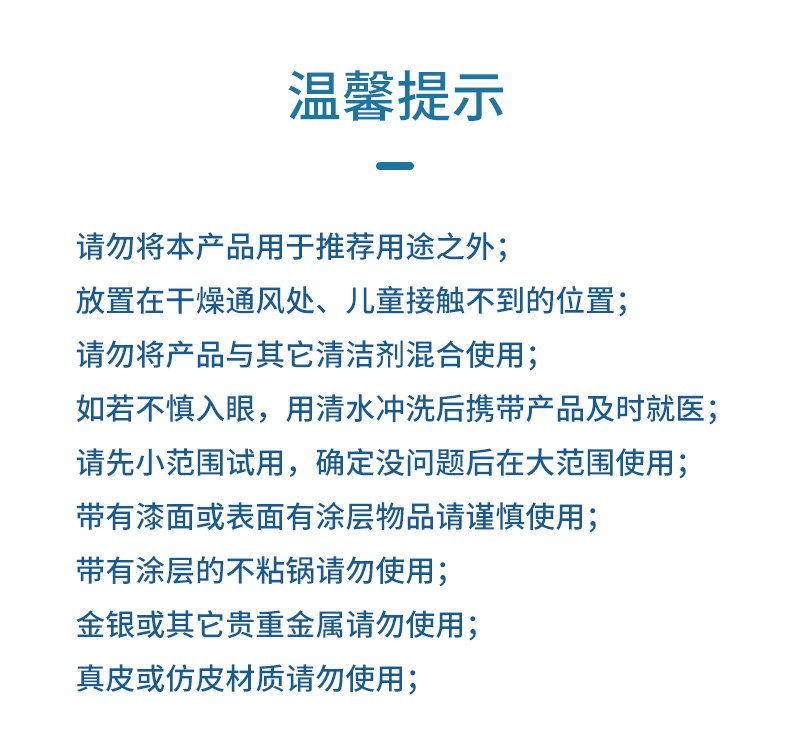 温馨提示

请勿将本产品用于推荐用途之外；
放置在干燥通风处、儿童接触不到的位置；
请勿将产品与其它清洁剂混合使用；
如若不慎入眼，用清水冲洗后携带产品及时就医；
请先小范围试用，确定没问题后在大范围使用；
带有漆面或表面有涂层物品请谨慎使用；
带有涂层的不粘锅请勿使用；
金银或其它贵重金属请勿使用；
真皮或仿皮材质请勿使用；